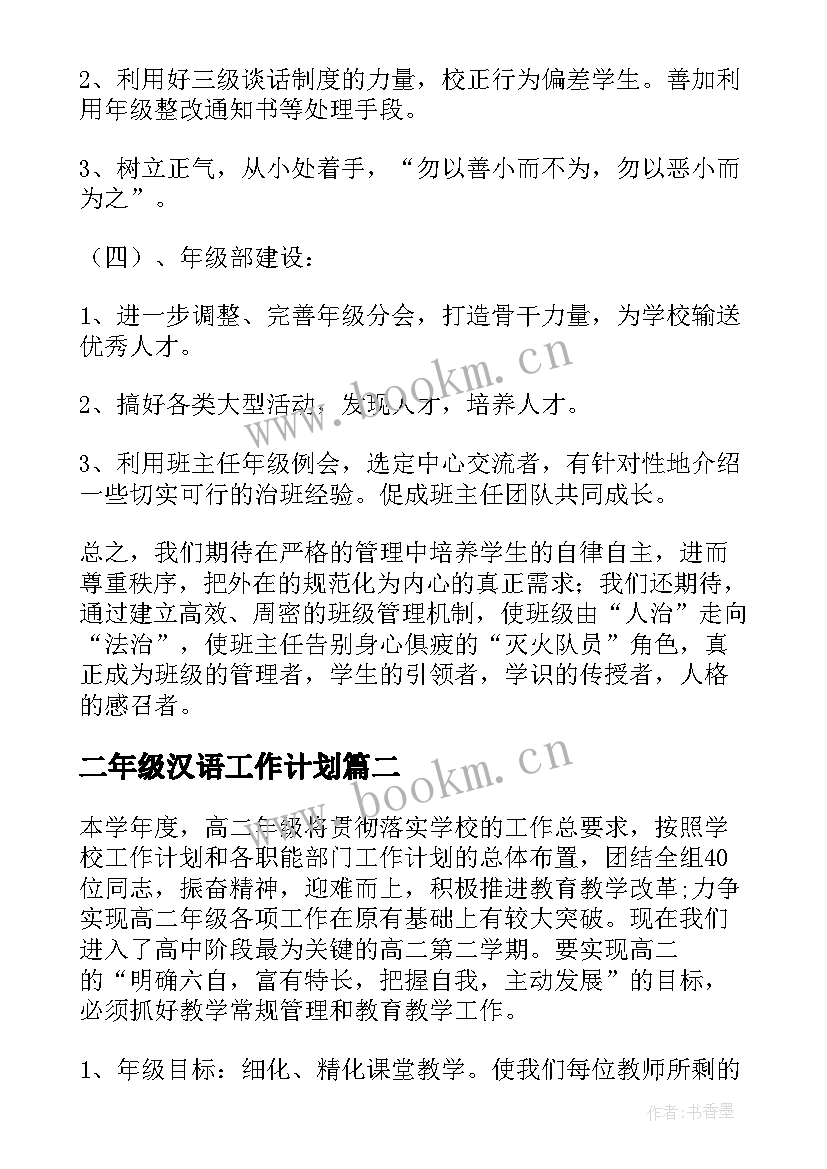 2、利用好三级谈话制度的力量，校正行为偏差学生。善加利用年级整改通知书等处理手段。

3、树立正气，从小处着手，“勿以善小而不为，勿以恶小而为之”。

（四）、年级部建设：

1、进一步调整、完善年级分会，打造骨干力量，为学校输送优秀人才。

2、搞好各类大型活动，发现人才，培养人才。

3、利用班主任年级例会，选定中心交流者，有针对性地介绍一些切实可行的治班经验。促成班主任团队共同成长。

总之，我们期待在严格的管理中培养学生的自律自主，进而尊重秩序，把外在的规范化为内心的真正需求；我们还期待，通过建立高效、周密的班级管理机制，使班级由“人治”走向“法治”，使班主任告别身心俱疲的“灭火队员”角色，真正成为班级的管理者，学生的引领者，学识的传授者，人格的感召者。

二年级汉语工作计划篇二

本学年度，高二年级将贯彻落实学校的工作总要求，按照学校工作计划和各职能部门工作计划的总体布置，团结全组40位同志，振奋精神，迎难而上，积极推进教育教学改革;力争实现高二年级各项工作在原有基础上有较大突破。现在我们进入了高中阶段最为关键的高二第二学期。要实现高二的“明确六自，富有特长，把握自我，主动发展”的目标，必须抓好教学常规管理和教育教学工作。

1、年级目标：细化、精化课堂教学。使我们每位教师所剩的

www.bookm.cn

www.bookm.cn

作者：书香墨